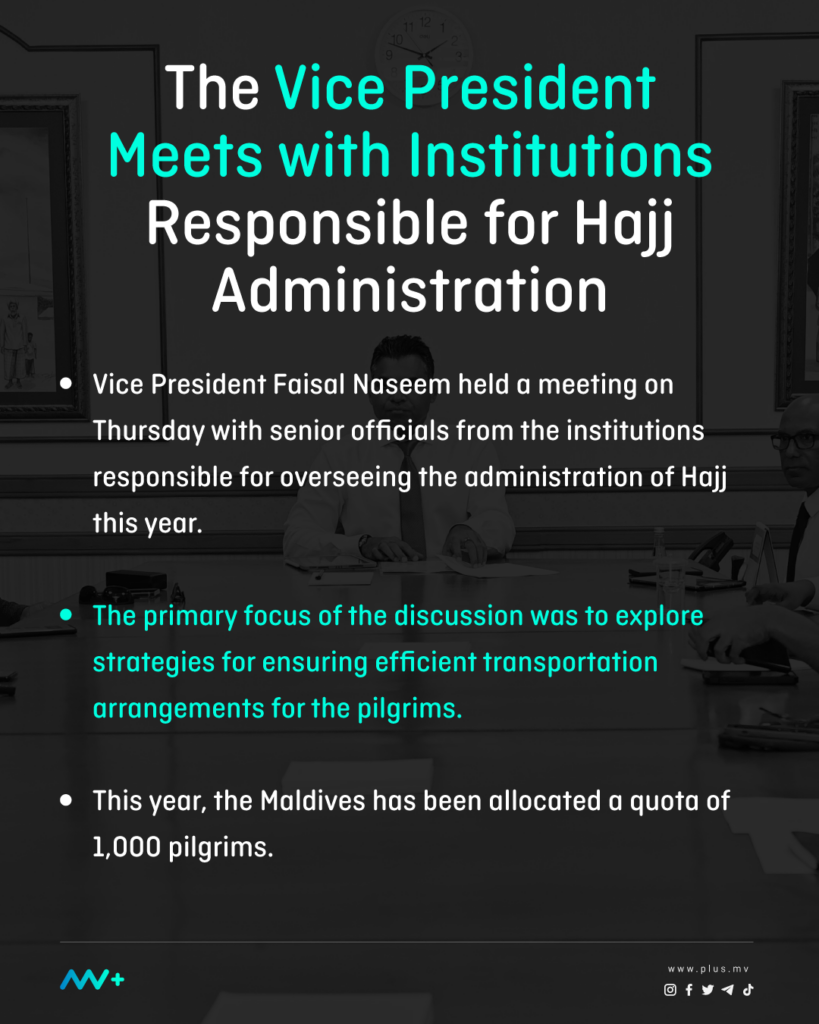 The Vice President Meets with Institutions Responsible for Hajj Administration

• Vice President Faisal Naseem held a meeting on Thursday with senior officials from the institutions responsible for overseeing the administration of Hajj this year.

• The primary focus of the discussion was to explore strategies for ensuring efficient transportation arrangements for the pilgrims.

• This year, the Maldives has been allocated a quota of 1,000 pilgrims.

www.plus.mv